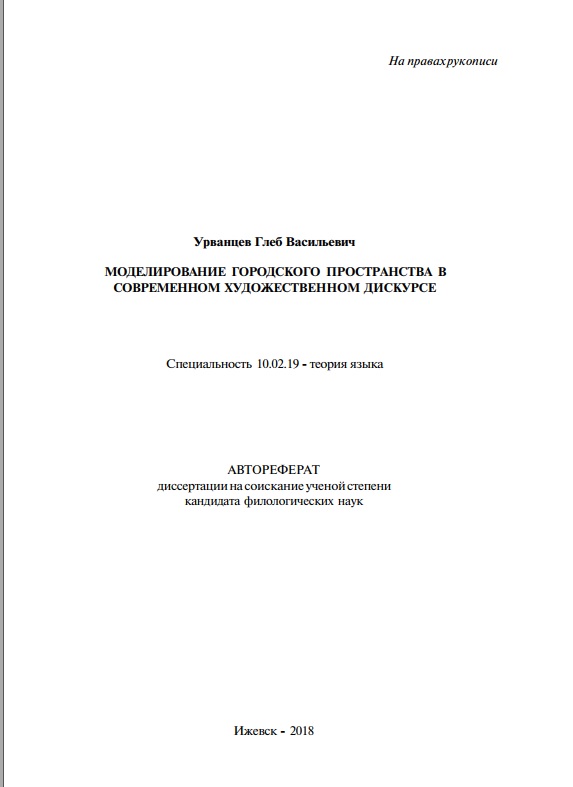 На правах рукописи

Урванцев Глеб Васильевич

МОДЕЛИРОВАНИЕ ГОРОДСКОГО ПРОСТРАНСТВА В СОВРЕМЕННОМ ХУДОЖЕСТВЕННОМ ДИСКУРСЕ

Специальность 10.02.19 - теория языка

АВТОРЕФЕРАТ
диссертации на соискание ученой степени
кандидата филологических наук

Ижевск - 2018